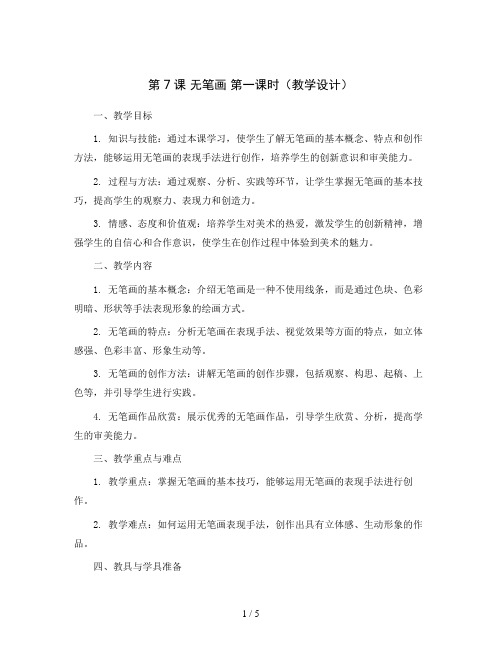 第 7 课 无笔画 第一课时（教学设计）

一、教学目标

1. 知识与技能：通过本课学习，使学生了解无笔画的基本概念、特点和创作方法，能够运用无笔画的表现手法进行创作，培养学生的创新意识和审美能力。

2. 过程与方法：通过观察、分析、实践等环节，让学生掌握无笔画的基本技巧，提高学生的观察力、表现力和创造力。

3. 情感、态度和价值观：培养学生对美术的热爱，激发学生的创新精神，增强学生的自信心和合作意识，使学生在创作过程中体验到美术的魅力。

二、教学内容

1. 无笔画的基本概念：介绍无笔画是一种不使用线条，而是通过色块、色彩明暗、形状等手法表现形象的绘画方式。

2. 无笔画的特点：分析无笔画在表现手法、视觉效果等方面的特点，如立体感强、色彩丰富、形象生动等。

3. 无笔画的创作方法：讲解无笔画的创作步骤，包括观察、构思、起稿、上色等，并引导学生进行实践。

4. 无笔画作品欣赏：展示优秀的无笔画作品，引导学生欣赏、分析，提高学生的审美能力。

三、教学重点与难点

1. 教学重点：掌握无笔画的基本技巧，能够运用无笔画的表现手法进行创作。

2. 教学难点：如何运用无笔画表现手法，创作出具有立体感、生动形象的作品。

四、教具与学具准备

1 / 5